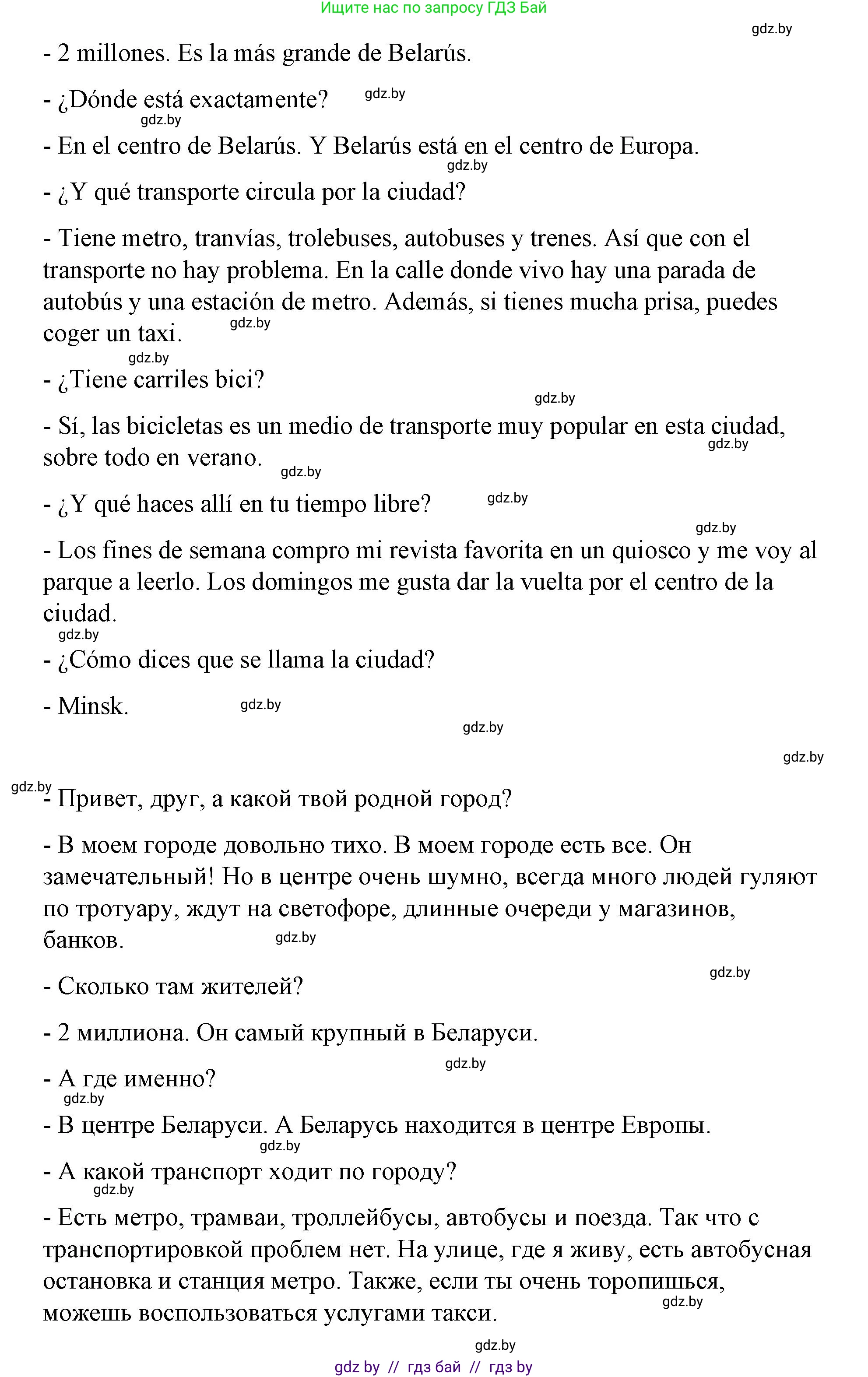 Ищите нас по запросу ГДЗ Бай

gdz.by

- 2 millones. Es la más grande de Belarús.

- ¿Dónde está exactamente? gdz.by

gdz.by

- En el centro de Belarús. Y Belarús está en el centro de Europa.

gdz.by

- ¿Y qué transporte circula por la ciudad?

- Tiene metro, tranvías, trolebuses, autobuses y trenes. Así que con el transporte no hay problema. En la calle donde vivo hay una parada de autobús y una estación de metro. Además, si tienes mucha prisa, puedes coger un taxi. gdz.by

gdz.by

- ¿Tiene carriles bici?

gdz.by

- Sí, las bicicletas es un medio de transporte muy popular en esta ciudad, sobre todo en verano. gdz.by gdz.by

- ¿Y qué haces allí en tu tiempo libre? gdz.by

gdz.by

- Los fines de semana compro mi revista favorita en un quiosco y me voy al parque a leerlo. Los domingos me gusta dar la vuelta por el centro de la ciudad.

gdz.by

- ¿Cómo dices que se llama la ciudad?

- Minsk. gdz.by

gdz.by

gdz.by

gdz.by

- Привет, друг, а какой твой родной город?

- В моем городе довольно тихо. В моем городе есть все. Он замечательный! Но в центре очень шумно, всегда много людей гуляют по тротуару, ждут на светофоре, длинные очереди у магазинов, банков. gdz.by

gdz.by

- Сколько там жителей?

- 2 миллиона. Он самый крупный в Беларуси.

gdz.by

- А где именно?

gdz.by

- В центре Беларуси. А Беларусь находится в центре Европы.

gdz.by

- А какой транспорт ходит по городу?

gdz.by

- Есть метро, трамваи, троллейбусы, автобусы и поезда. Так что с транспортировкой проблем нет. На улице, где я живу, есть автобусная остановка и станция метро. Также, если ты очень торопишься, можешь воспользоваться услугами такси. gdz.by

gdz.by

gdz by // гдз бай // гдз by